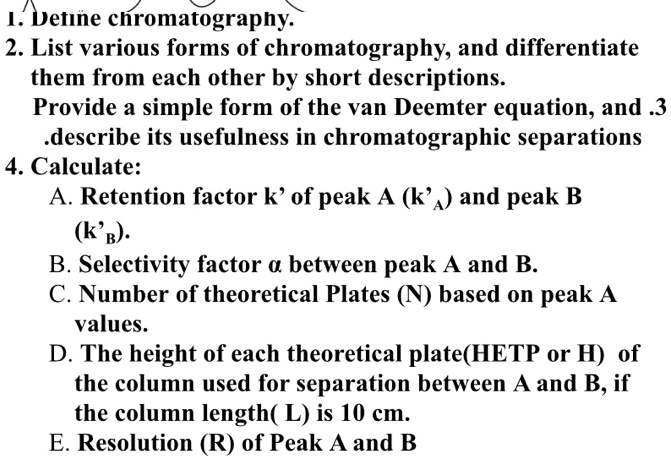 1. Define chromatography.

2. List various forms of chromatography, and differentiate them from each other by short descriptions.

Provide a simple form of the van Deemter equation, and .3 .describe its usefulness in chromatographic separations

4. Calculate:

A. Retention factor k' of peak A ($k'_A$) and peak B ($k'_B$).

B. Selectivity factor α between peak A and B.

C. Number of theoretical Plates (N) based on peak A values.

D. The height of each theoretical plate(HETP or H) of the column used for separation between A and B, if the column length( L) is 10 cm.

E. Resolution (R) of Peak A and B